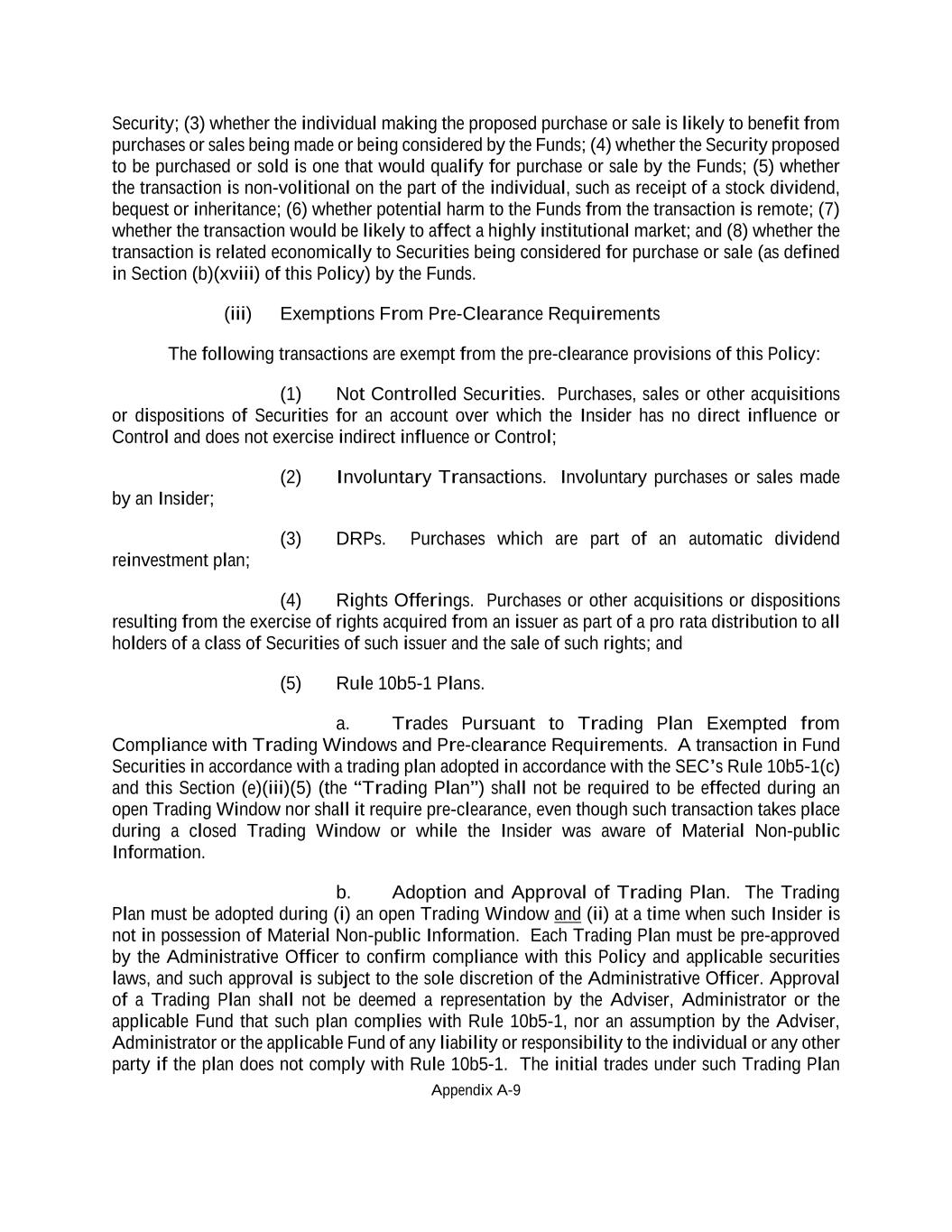 Security; (3) whether the individual making the proposed purchase or sale is likely to benefit from purchases or sales being made or being considered by the Funds; (4) whether the Security proposed to be purchased or sold is one that would qualify for purchase or sale by the Funds; (5) whether the transaction is non-volitional on the part of the individual, such as receipt of a stock dividend, bequest or inheritance; (6) whether potential harm to the Funds from the transaction is remote; (7) whether the transaction would be likely to affect a highly institutional market; and (8) whether the transaction is related economically to Securities being considered for purchase or sale (as defined in Section (b)(xviii) of this Policy) by the Funds.

(iii) Exemptions From Pre-Clearance Requirements

The following transactions are exempt from the pre-clearance provisions of this Policy:

(1) Not Controlled Securities. Purchases, sales or other acquisitions or dispositions of Securities for an account over which the Insider has no direct influence or Control and does not exercise indirect influence or Control;

(2) Involuntary Transactions. Involuntary purchases or sales made by an Insider;

(3) DRPs. Purchases which are part of an automatic dividend reinvestment plan;

(4) Rights Offerings. Purchases or other acquisitions or dispositions resulting from the exercise of rights acquired from an issuer as part of a pro rata distribution to all holders of a class of Securities of such issuer and the sale of such rights; and

(5) Rule 10b5-1 Plans.

a. Trades Pursuant to Trading Plan Exempted from Compliance with Trading Windows and Pre-clearance Requirements. A transaction in Fund Securities in accordance with a trading plan adopted in accordance with the SEC's Rule 10b5-1(c) and this Section (e)(iii)(5) (the "Trading Plan") shall not be required to be effected during an open Trading Window nor shall it require pre-clearance, even though such transaction takes place during a closed Trading Window or while the Insider was aware of Material Non-public Information.

b. Adoption and Approval of Trading Plan. The Trading Plan must be adopted during (i) an open Trading Window and (ii) at a time when such Insider is not in possession of Material Non-public Information. Each Trading Plan must be pre-approved by the Administrative Officer to confirm compliance with this Policy and applicable securities laws, and such approval is subject to the sole discretion of the Administrative Officer. Approval of a Trading Plan shall not be deemed a representation by the Adviser, Administrator or the applicable Fund that such plan complies with Rule 10b5-1, nor an assumption by the Adviser, Administrator or the applicable Fund of any liability or responsibility to the individual or any other party if the plan does not comply with Rule 10b5-1. The initial trades under such Trading Plan

Appendix A-9